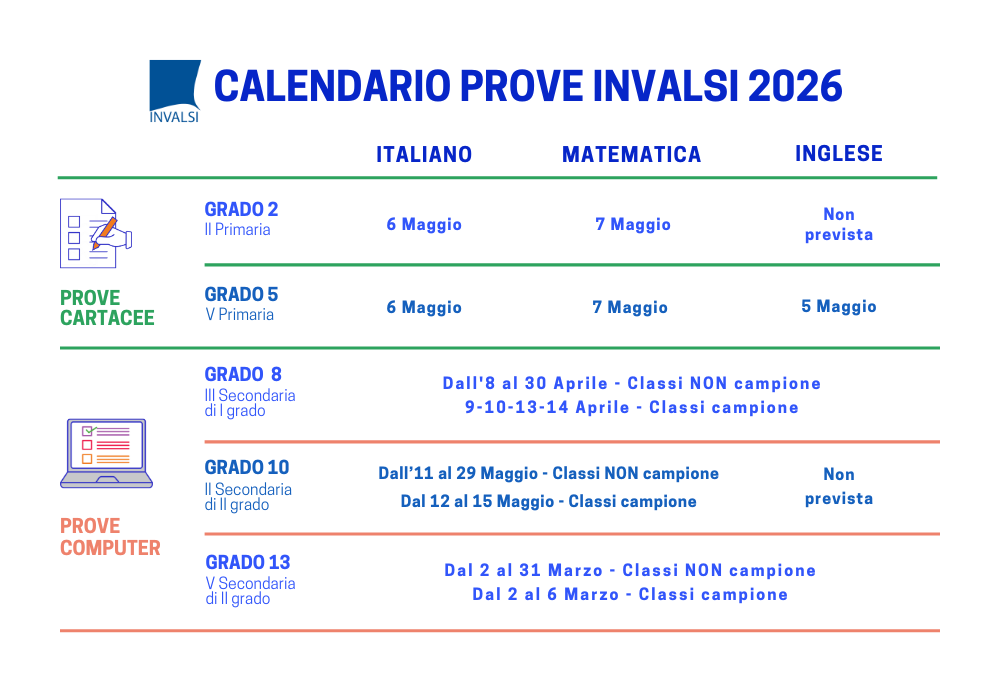 INVALSI

CALENDARIO PROVE INVALSI 2026

| | | ITALIANO | MATEMATICA | INGLESE |
|---|---|---|---|---|
| PROVE CARTACEE | GRADO 2 II Primaria | 6 Maggio | 7 Maggio | Non prevista |
| | GRADO 5 V Primaria | 6 Maggio | 7 Maggio | 5 Maggio |
| PROVE COMPUTER | GRADO 8 III Secondaria di I grado | Dall'8 al 30 Aprile - Classi NON campione 9-10-13-14 Aprile - Classi campione | | |
| | GRADO 10 II Secondaria di II grado | Dall'11 al 29 Maggio - Classi NON campione Dal 12 al 15 Maggio - Classi campione | | Non prevista |
| | GRADO 13 V Secondaria di II grado | Dal 2 al 31 Marzo - Classi NON campione Dal 2 al 6 Marzo - Classi campione | | |